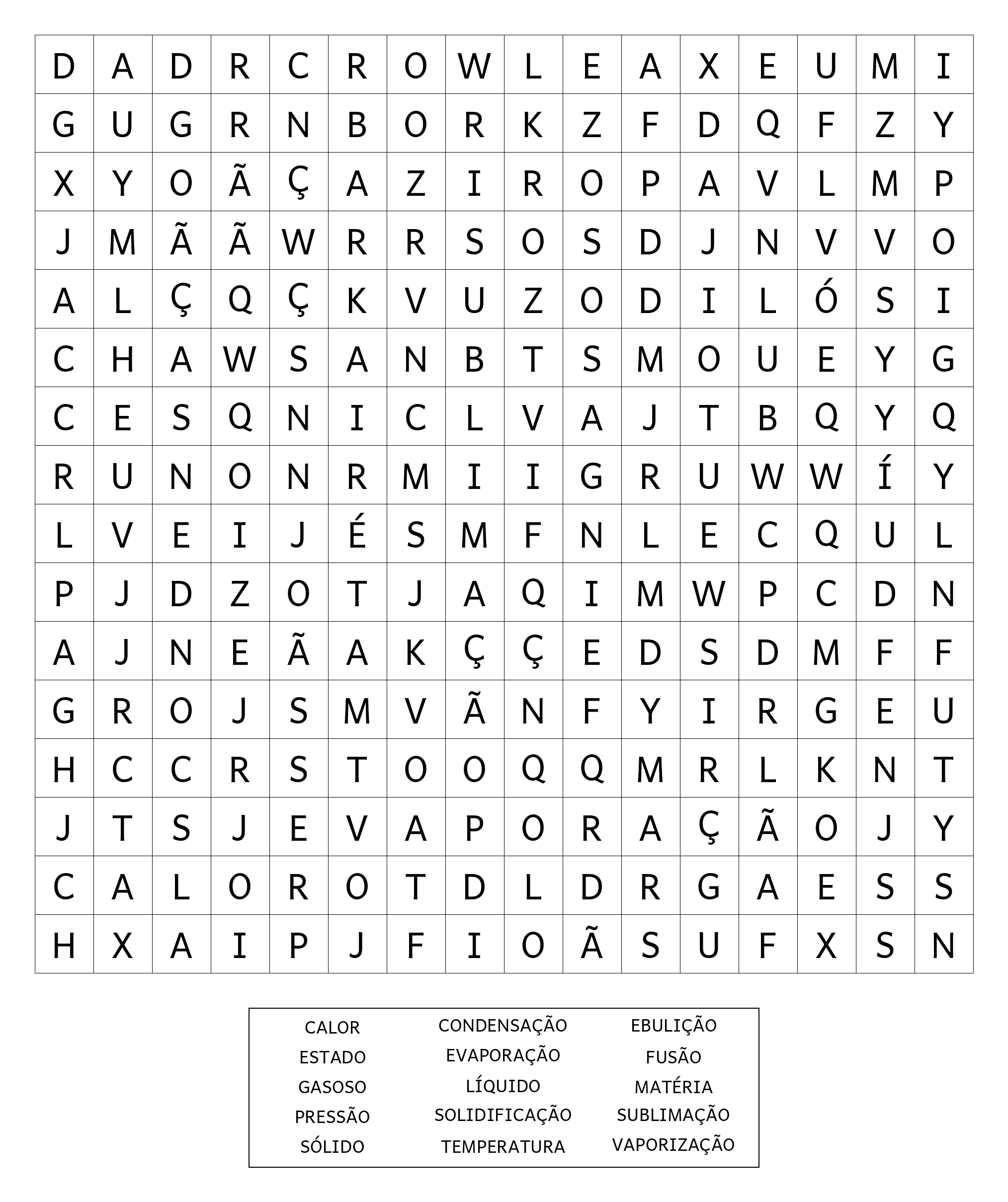 | D | A | D | R | C | R | O | W | L | E | A | X | E | U | M | I |
|---|---|---|---|---|---|---|---|---|---|---|---|---|---|---|---|
| G | U | G | R | N | B | O | R | K | Z | F | D | Q | F | Z | Y |
| X | Y | O | Ã | Ç | A | Z | I | R | O | P | A | V | L | M | P |
| J | M | Ã | Ã | W | R | R | S | O | S | D | J | N | V | V | O |
| A | L | Ç | Q | Ç | K | V | U | Z | O | D | I | L | Ó | S | I |
| C | H | A | W | S | A | N | B | T | S | M | O | U | E | Y | G |
| C | E | S | Q | N | I | C | L | V | A | J | T | B | Q | Y | Q |
| R | U | N | O | N | R | M | I | I | G | R | U | W | W | Í | Y |
| L | V | E | I | J | É | S | M | F | N | L | E | C | Q | U | L |
| P | J | D | Z | O | T | J | A | Q | I | M | W | P | C | D | N |
| A | J | N | E | Ã | A | K | Ç | Ç | E | D | S | D | M | F | F |
| G | R | O | J | S | M | V | Ã | N | F | Y | I | R | G | E | U |
| H | C | C | R | S | T | O | O | Q | Q | M | R | L | K | N | T |
| J | T | S | J | E | V | A | P | O | R | A | Ç | Ã | O | J | Y |
| C | A | L | O | R | O | T | D | L | D | R | G | A | E | S | S |
| H | X | A | I | P | J | F | I | O | Ã | S | U | F | X | S | N |

CALOR
ESTADO
GASOSO
PRESSÃO
SÓLIDO

CONDENSAÇÃO
EVAPORAÇÃO
LÍQUIDO
SOLIDIFICAÇÃO
TEMPERATURA

EBULIÇÃO
FUSÃO
MATÉRIA
SUBLIMAÇÃO
VAPORIZAÇÃO